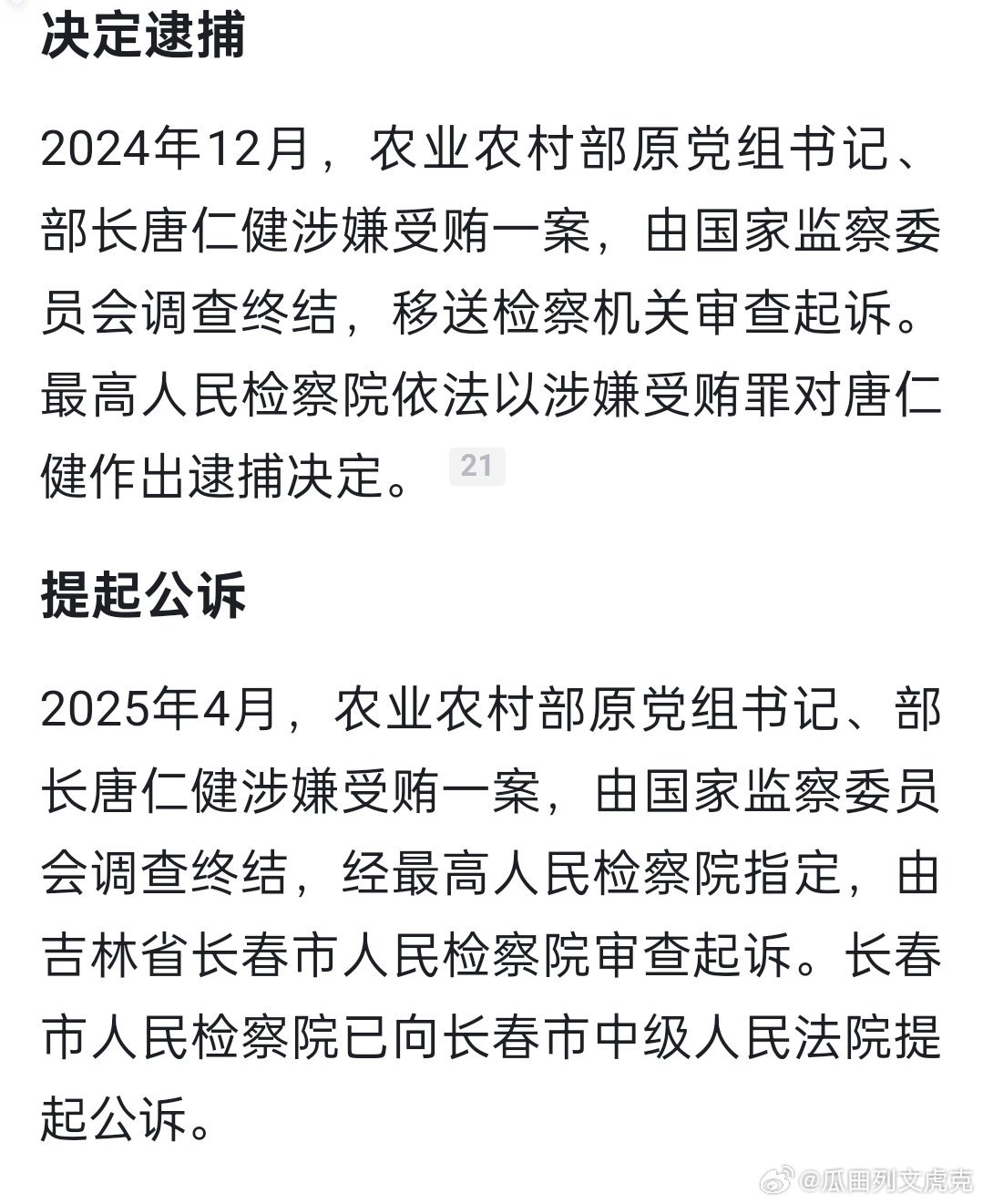 决定逮捕

2024年12月，农业农村部原党组书记、部长唐仁健涉嫌受贿一案，由国家监察委员会调查终结，移送检察机关审查起诉。最高人民检察院依法以涉嫌受贿罪对唐仁健作出逮捕决定。 21

提起公诉

2025年4月，农业农村部原党组书记、部长唐仁健涉嫌受贿一案，由国家监察委员会调查终结，经最高人民检察院指定，由吉林省长春市人民检察院审查起诉。长春市人民检察院已向长春市中级人民法院提起公诉。

@瓜田列文虎克